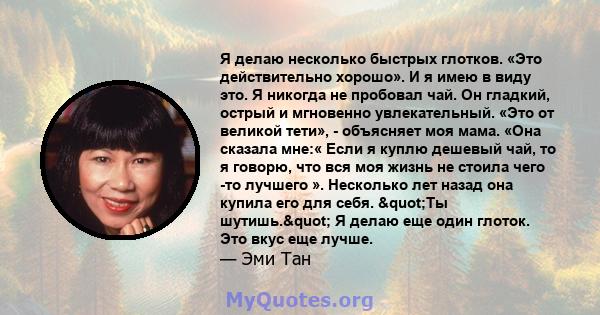 Я делаю несколько быстрых глотков. «Это действительно хорошо». И я имею в виду это. Я никогда не пробовал чай. Он гладкий, острый и мгновенно увлекательный. «Это от великой тети», - объясняет моя мама. «Она сказала мне:« Если я куплю дешевый чай, то я говорю, что вся моя жизнь не стоила чего -то лучшего ». Несколько лет назад она купила его для себя. &quot;Ты шутишь.&quot; Я делаю еще один глоток. Это вкус еще лучше.
— Эми Тан

MyQuotes.org